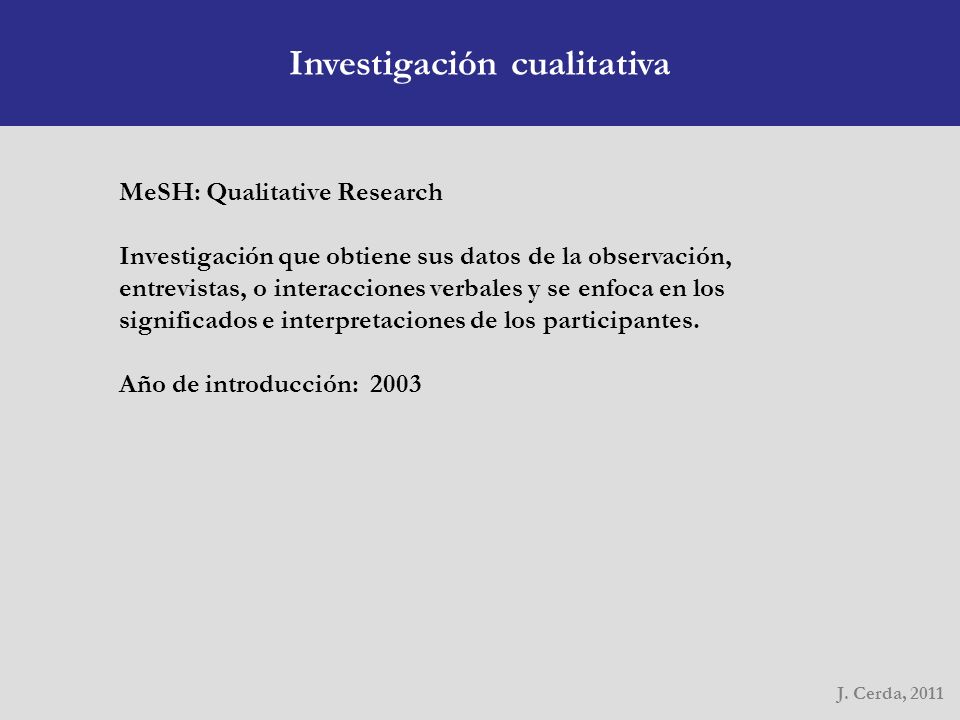 Investigación cualitativa

MeSH: Qualitative Research

Investigación que obtiene sus datos de la observación, entrevistas, o interacciones verbales y se enfoca en los significados e interpretaciones de los participantes.

Año de introducción: 2003

J. Cerda, 2011